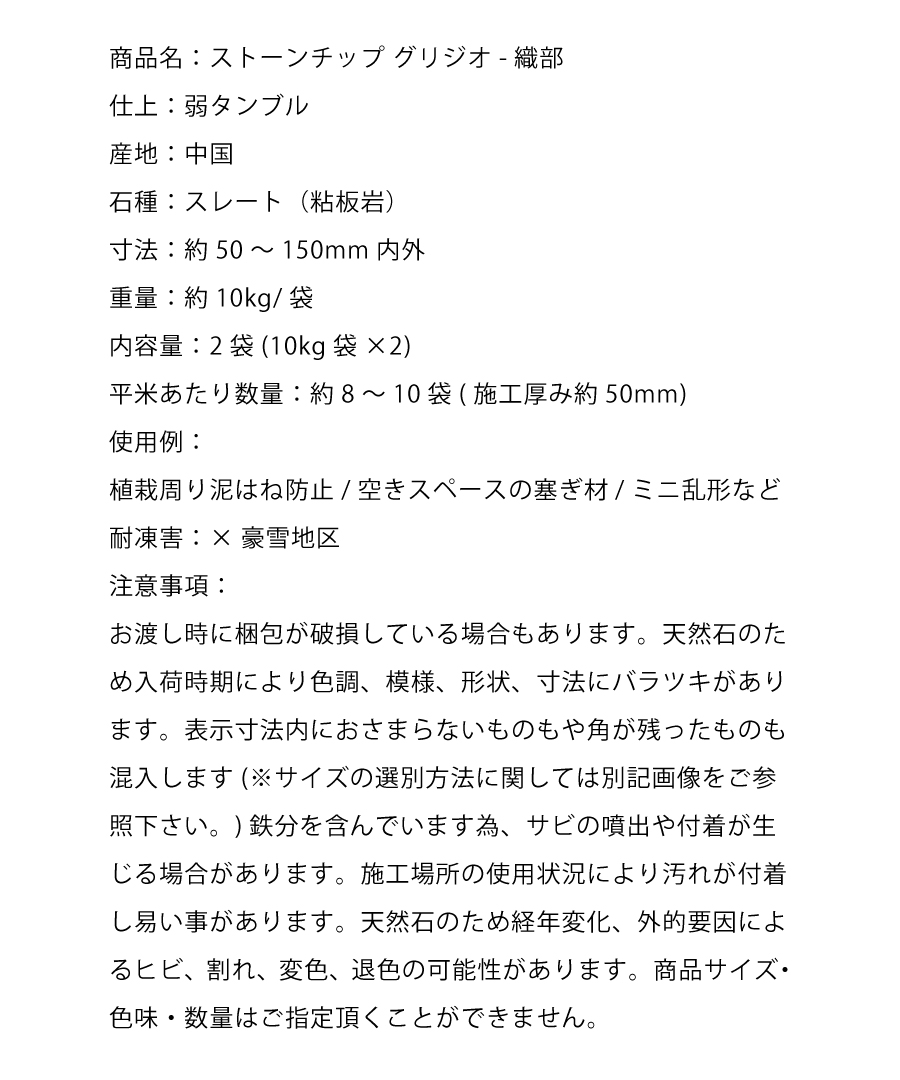 商品名：ストーンチップ グリジオ - 織部
仕上：弱タンブル
産地：中国
石種：スレート（粘板岩）
寸法：約 50 〜 150mm 内外
重量：約 10kg/ 袋
内容量：2 袋 (10kg 袋 ×2)
平米あたり数量：約 8 〜 10 袋 ( 施工厚み約 50mm)
使用例：
植栽周り泥はね防止 / 空きスペースの塞ぎ材 / ミニ乱形など
耐凍害：× 豪雪地区
注意事項：
お渡し時に梱包が破損している場合もあります。天然石のため入荷時期により色調、模様、形状、寸法にバラツキがあります。表示寸法内におさまらないものもや角が残ったものも混入します (※サイズの選別方法に関しては別記画像をご参照下さい。) 鉄分を含んでいます為、サビの噴出や付着が生じる場合があります。施工場所の使用状況により汚れが付着し易い事があります。天然石のため経年変化、外的要因によるヒビ、割れ、変色、退色の可能性があります。商品サイズ・色味・数量はご指定頂くことができません。